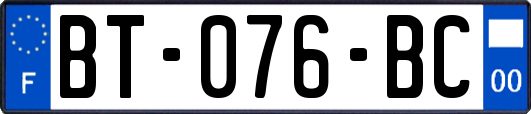 F

BT-076-BC

00